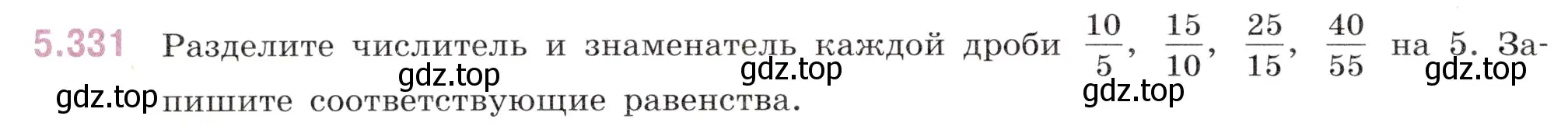 5.331 Разделите числитель и знаменатель каждой дроби $\frac{10}{5}$, $\frac{15}{10}$, $\frac{25}{15}$, $\frac{40}{55}$ на 5. Запишите соответствующие равенства.

gdz.top gdz.top gdz.top gdz.top gdz.top